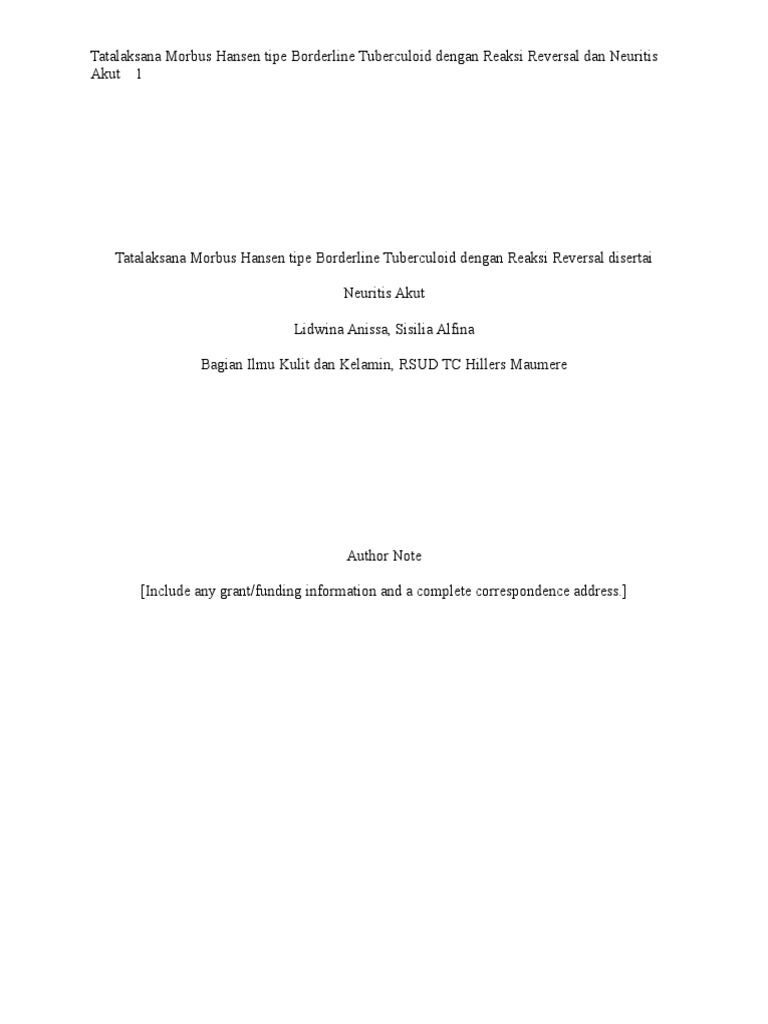 Tatalaksana Morbus Hansen tipe Borderline Tuberculoid dengan Reaksi Reversal dan Neuritis Akut 1

Tatalaksana Morbus Hansen tipe Borderline Tuberculoid dengan Reaksi Reversal disertai Neuritis Akut

Lidwina Anissa, Sisilia Alfina

Bagian Ilmu Kulit dan Kelamin, RSUD TC Hillers Maumere

Author Note

[Include any grant/funding information and a complete correspondence address.]